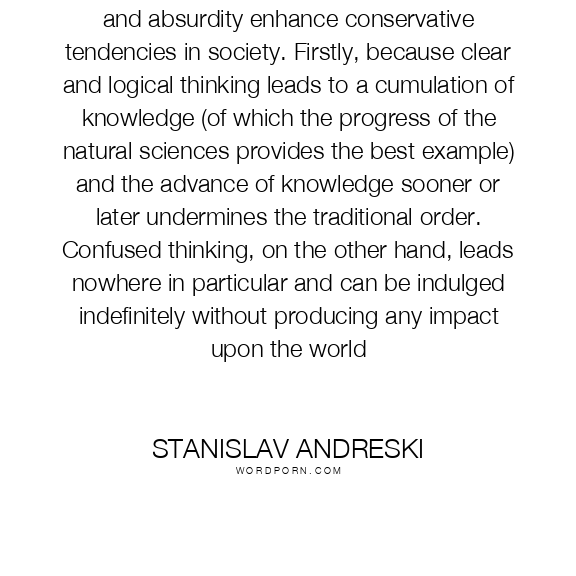 and absurdity enhance conservative tendencies in society. Firstly, because clear and logical thinking leads to a cumulation of knowledge (of which the progress of the natural sciences provides the best example) and the advance of knowledge sooner or later undermines the traditional order. Confused thinking, on the other hand, leads nowhere in particular and can be indulged indefinitely without producing any impact upon the world

STANISLAV ANDRESKI
WORDPORN.COM